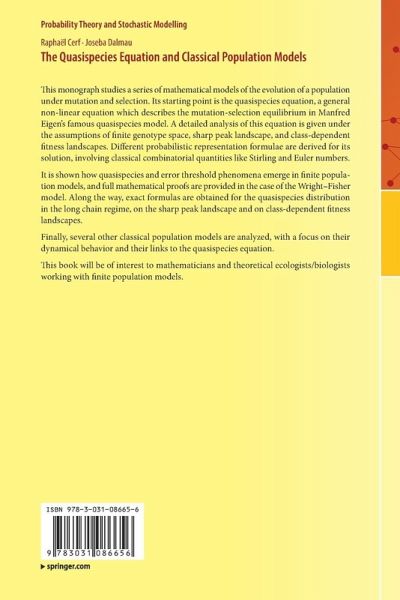 Probability Theory and Stochastic Modelling

Raphaël Cerf · Joseba Dalmau

The Quasispecies Equation and Classical Population Models

This monograph studies a series of mathematical models of the evolution of a population under mutation and selection. Its starting point is the quasispecies equation, a general non-linear equation which describes the mutation-selection equilibrium in Manfred Eigen's famous quasispecies model. A detailed analysis of this equation is given under the assumptions of finite genotype space, sharp peak landscape, and class-dependent fitness landscapes. Different probabilistic representation formulae are derived for its solution, involving classical combinatorial quantities like Stirling and Euler numbers.

It is shown how quasispecies and error threshold phenomena emerge in finite population models, and full mathematical proofs are provided in the case of the Wright–Fisher model. Along the way, exact formulas are obtained for the quasispecies distribution in the long chain regime, on the sharp peak landscape and on class-dependent fitness landscapes.

Finally, several other classical population models are analyzed, with a focus on their dynamical behavior and their links to the quasispecies equation.

This book will be of interest to mathematicians and theoretical ecologists/biologists working with finite population models.

ISBN 978-3-031-08665-6

9 783031 086656

▸ springer.com